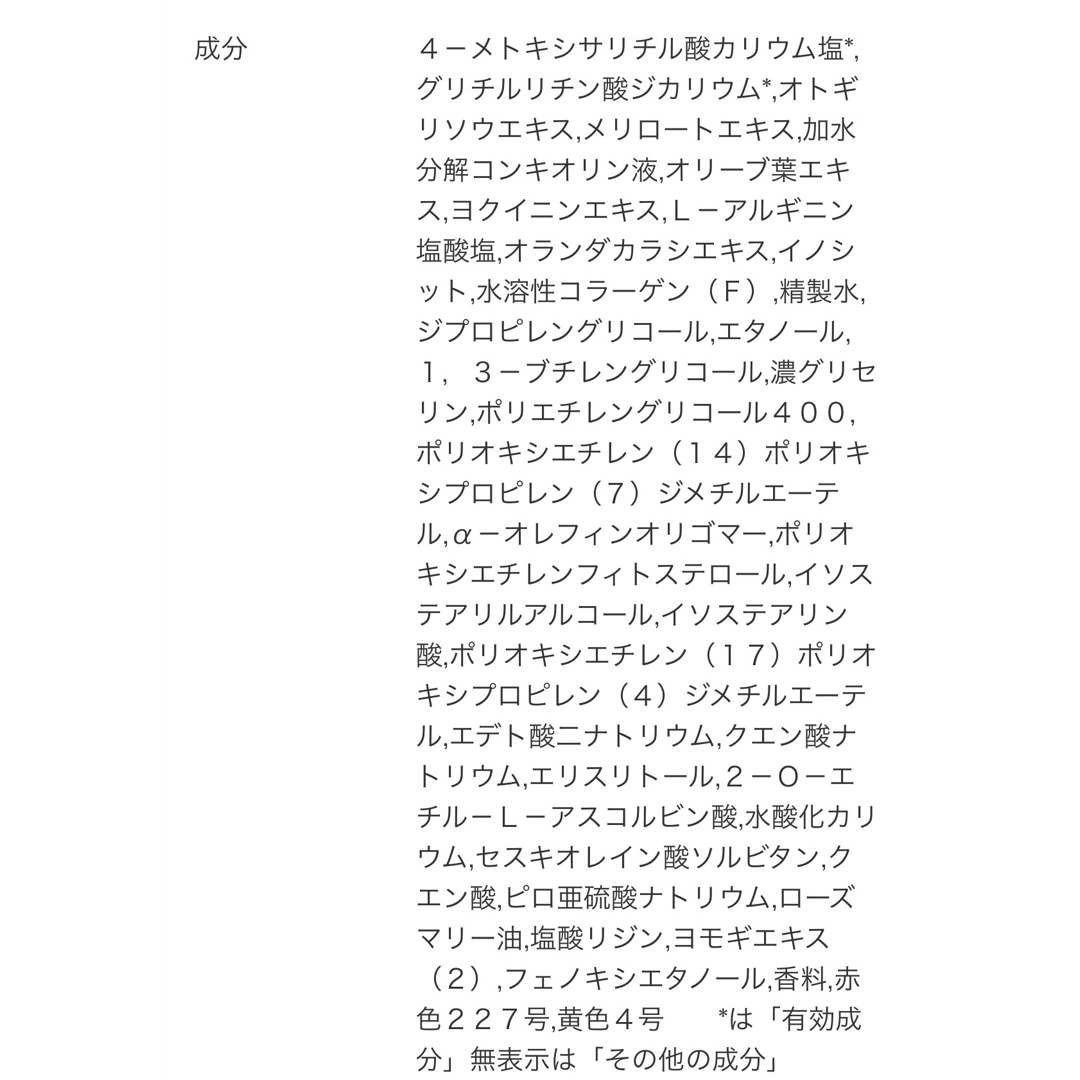 成分

４－メトキシサリチル酸カリウム塩*,グリチルリチン酸ジカリウム*,オトギリソウエキス,メリロートエキス,加水分解コンキオリン液,オリーブ葉エキス,ヨクイニンエキス,Ｌ－アルギニン塩酸塩,オランダカラシエキス,イノシット,水溶性コラーゲン（Ｆ）,精製水,ジプロピレングリコール,エタノール,１，３－ブチレングリコール,濃グリセリン,ポリエチレングリコール４００,ポリオキシエチレン（１４）ポリオキシプロピレン（７）ジメチルエーテル,α－オレフィンオリゴマー,ポリオキシエチレンフィトステロール,イソステアリルアルコール,イソステアリン酸,ポリオキシエチレン（１７）ポリオキシプロピレン（４）ジメチルエーテル,エデト酸二ナトリウム,クエン酸ナトリウム,エリスリトール,２－Ｏ－エチル－Ｌ－アスコルビン酸,水酸化カリウム,セスキオレイン酸ソルビタン,クエン酸,ピロ亜硫酸ナトリウム,ローズマリー油,塩酸リジン,ヨモギエキス（２）,フェノキシエタノール,香料,赤色２２７号,黄色４号　*は「有効成分」無表示は「その他の成分」